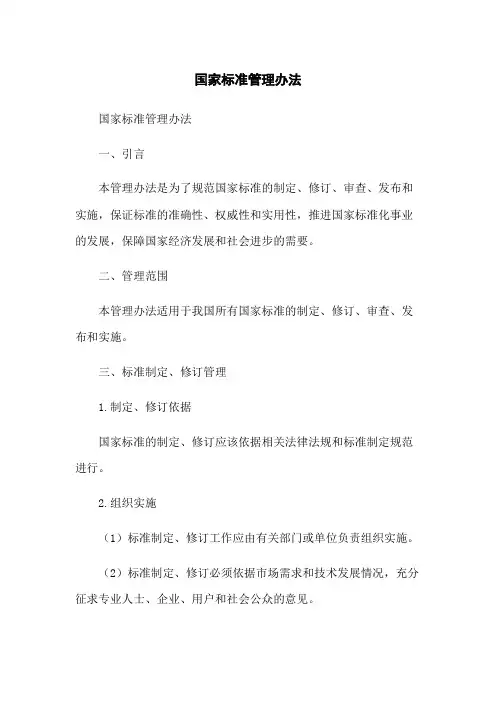 国家标准管理办法

国家标准管理办法

一、引言

本管理办法是为了规范国家标准的制定、修订、审查、发布和实施，保证标准的准确性、权威性和实用性，推进国家标准化事业的发展，保障国家经济发展和社会进步的需要。

二、管理范围

本管理办法适用于我国所有国家标准的制定、修订、审查、发布和实施。

三、标准制定、修订管理

1.制定、修订依据

国家标准的制定、修订应该依据相关法律法规和标准制定规范进行。

2.组织实施

（1）标准制定、修订工作应由有关部门或单位负责组织实施。

（2）标准制定、修订必须依据市场需求和技术发展情况，充分征求专业人士、企业、用户和社会公众的意见。